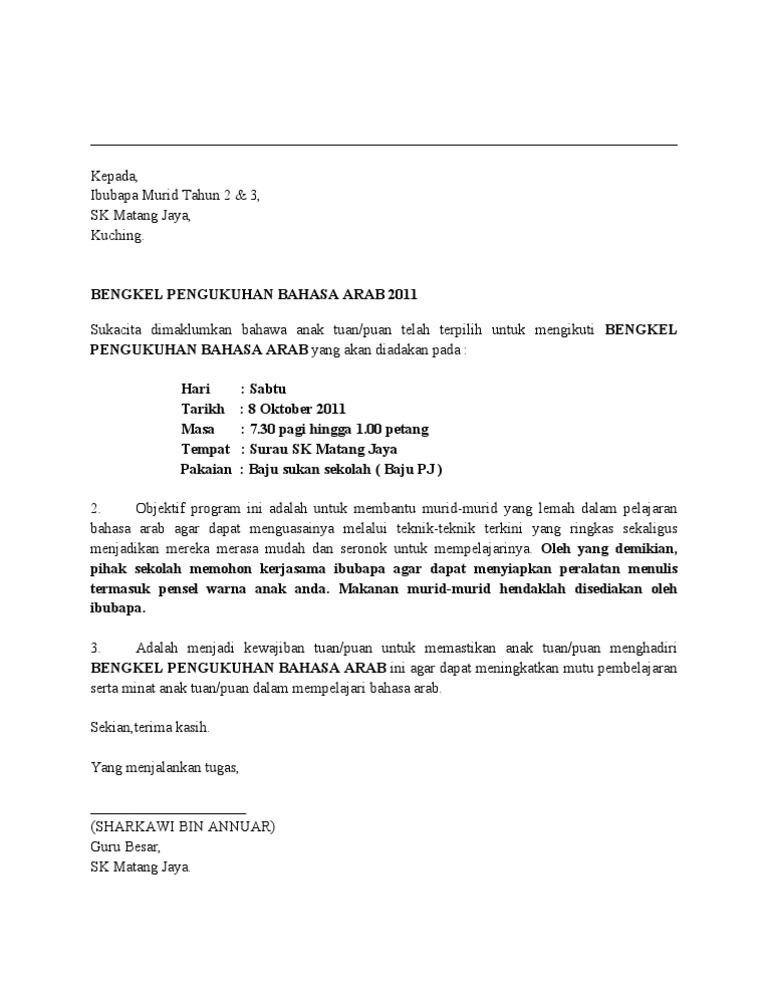 Kepada,
Ibubapa Murid Tahun 2 & 3,
SK Matang Jaya,
Kuching.

BENGKEL PENGUKUHAN BAHASA ARAB 2011

Sukacita dimaklumkan bahawa anak tuan/puan telah terpilih untuk mengikuti BENGKEL PENGUKUHAN BAHASA ARAB yang akan diadakan pada :

Hari : Sabtu
Tarikh : 8 Oktober 2011
Masa : 7.30 pagi hingga 1.00 petang
Tempat : Surau SK Matang Jaya
Pakaian : Baju sukan sekolah ( Baju PJ )

2. Objektif program ini adalah untuk membantu murid-murid yang lemah dalam pelajaran bahasa arab agar dapat menguasainya melalui teknik-teknik terkini yang ringkas sekaligus menjadikan mereka merasa mudah dan seronok untuk mempelajarinya. Oleh yang demikian, pihak sekolah memohon kerjasama ibubapa agar dapat menyiapkan peralatan menulis termasuk pensel warna anak anda. Makanan murid-murid hendaklah disediakan oleh ibubapa.

3. Adalah menjadi kewajiban tuan/puan untuk memastikan anak tuan/puan menghadiri BENGKEL PENGUKUHAN BAHASA ARAB ini agar dapat meningkatkan mutu pembelajaran serta minat anak tuan/puan dalam mempelajari bahasa arab.

Sekian,terima kasih.

Yang menjalankan tugas,

(SHARKAWI BIN ANNUAR)
Guru Besar,
SK Matang Jaya.